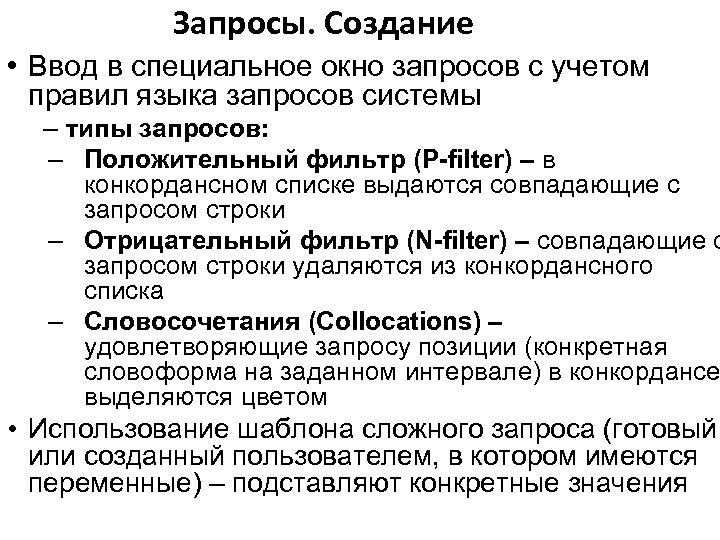 Запросы. Создание

• Ввод в специальное окно запросов с учетом правил языка запросов системы

– типы запросов:

– Положительный фильтр (P-filter) – в конкордансном списке выдаются совпадающие с запросом строки

– Отрицательный фильтр (N-filter) – совпадающие с запросом строки удаляются из конкордансного списка

– Словосочетания (Collocations) – удовлетворяющие запросу позиции (конкретная словоформа на заданном интервале) в конкордансе выделяются цветом

• Использование шаблона сложного запроса (готовый или созданный пользователем, в котором имеются переменные) – подставляют конкретные значения